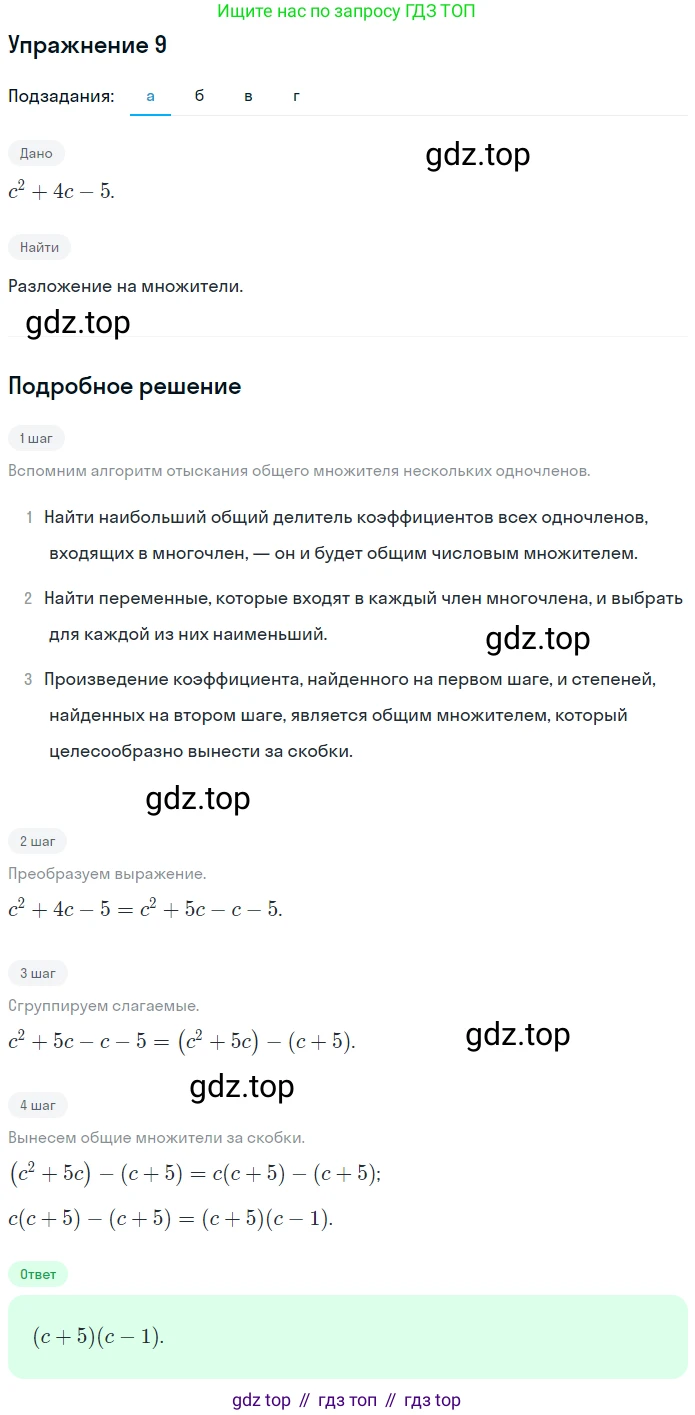 Ищите нас по запросу ГДЗ ТОП

Упражнение 9

Подзадания: а б в г

Дано

gdz.top

$c^2 + 4c - 5.$

Найти

Разложение на множители.

gdz.top

Подробное решение

1 шаг

Вспомним алгоритм отыскания общего множителя нескольких одночленов.

1 Найти наибольший общий делитель коэффициентов всех одночленов, входящих в многочлен, — он и будет общим числовым множителем.

2 Найти переменные, которые входят в каждый член многочлена, и выбрать для каждой из них наименьший.

gdz.top

3 Произведение коэффициента, найденного на первом шаге, и степеней, найденных на втором шаге, является общим множителем, который целесообразно вынести за скобки.

gdz.top

2 шаг

Преобразуем выражение.

$c^2 + 4c - 5 = c^2 + 5c - c - 5.$

3 шаг

Сгруппируем слагаемые.

$c^2 + 5c - c - 5 = (c^2 + 5c) - (c + 5).$

gdz.top

gdz.top

4 шаг

Вынесем общие множители за скобки.

$(c^2 + 5c) - (c + 5) = c(c + 5) - (c + 5);$

$c(c + 5) - (c + 5) = (c + 5)(c - 1).$

Ответ

$(c + 5)(c - 1).$

gdz top // гдз топ // гдз top